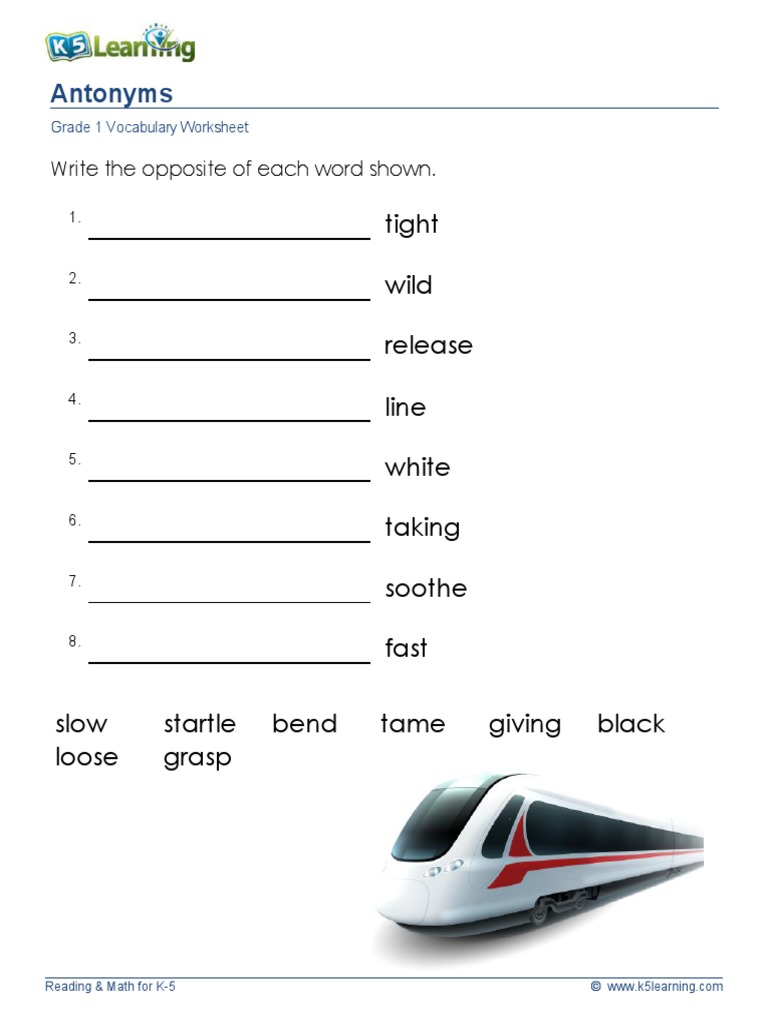 K5 Learning

Antonyms

Grade 1 Vocabulary Worksheet

Write the opposite of each word shown.

1. ______________ tight

2. ______________ wild

3. ______________ release

4. ______________ line

5. ______________ white

6. ______________ taking

7. ______________ soothe

8. ______________ fast

slow startle bend tame giving black loose grasp

Reading & Math for K-5 © www.k5learning.com